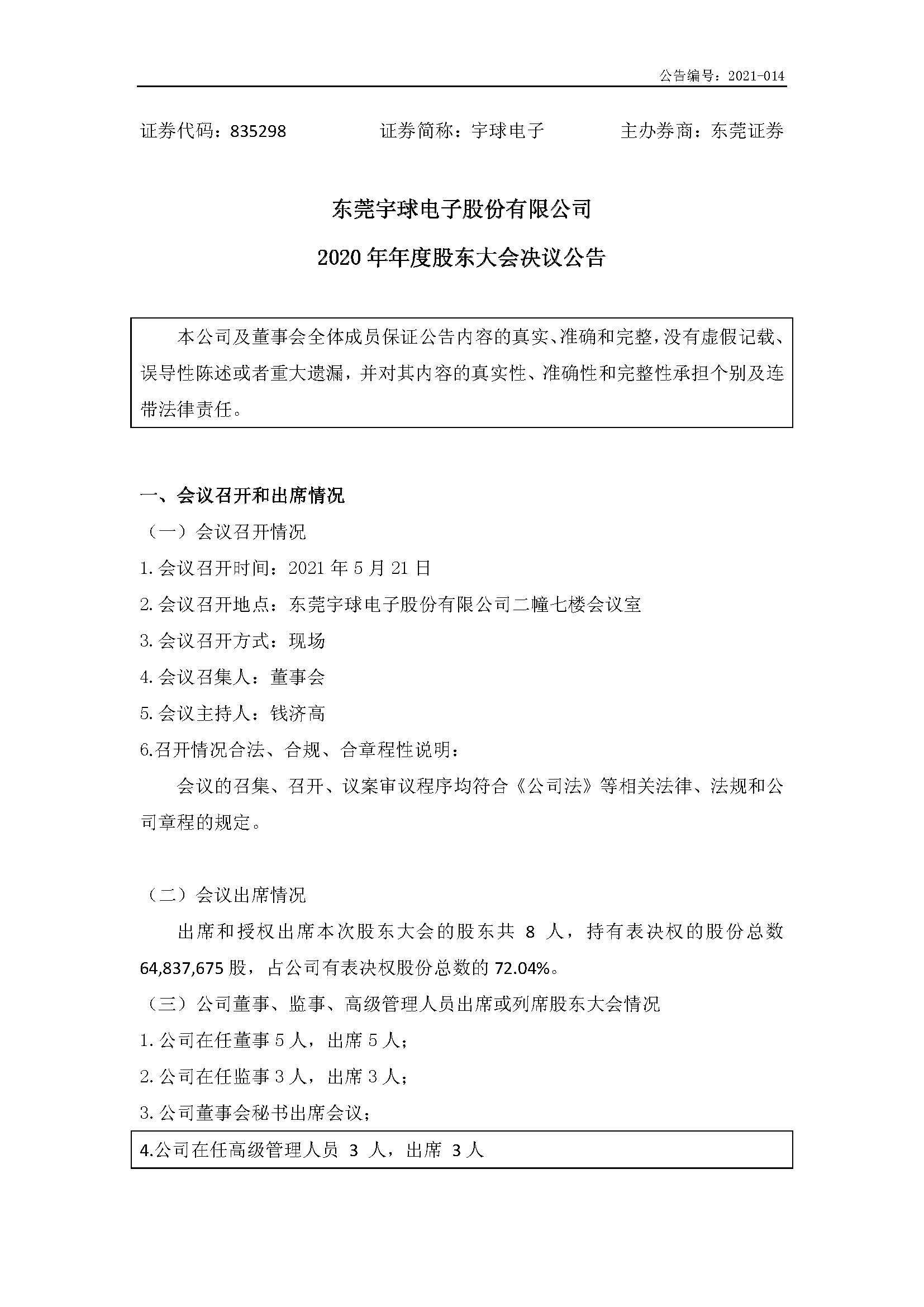 公告编号：2021-014

证券代码：835298　　证券简称：宇球电子　　主办券商：东莞证券

东莞宇球电子股份有限公司

2020 年年度股东大会决议公告

本公司及董事会全体成员保证公告内容的真实、准确和完整，没有虚假记载、误导性陈述或者重大遗漏，并对其内容的真实性、准确性和完整性承担个别及连带法律责任。

一、会议召开和出席情况

（一）会议召开情况

1.会议召开时间：2021 年 5 月 21 日

2.会议召开地点：东莞宇球电子股份有限公司二幢七楼会议室

3.会议召开方式：现场

4.会议召集人：董事会

5.会议主持人：钱济高

6.召开情况合法、合规、合章程性说明：

会议的召集、召开、议案审议程序均符合《公司法》等相关法律、法规和公司章程的规定。

（二）会议出席情况

出席和授权出席本次股东大会的股东共 8 人，持有表决权的股份总数 64,837,675 股，占公司有表决权股份总数的 72.04%。

（三）公司董事、监事、高级管理人员出席或列席股东大会情况

1.公司在任董事 5 人，出席 5 人；

2.公司在任监事 3 人，出席 3 人；

3.公司董事会秘书出席会议；

4.公司在任高级管理人员 3 人，出席 3 人